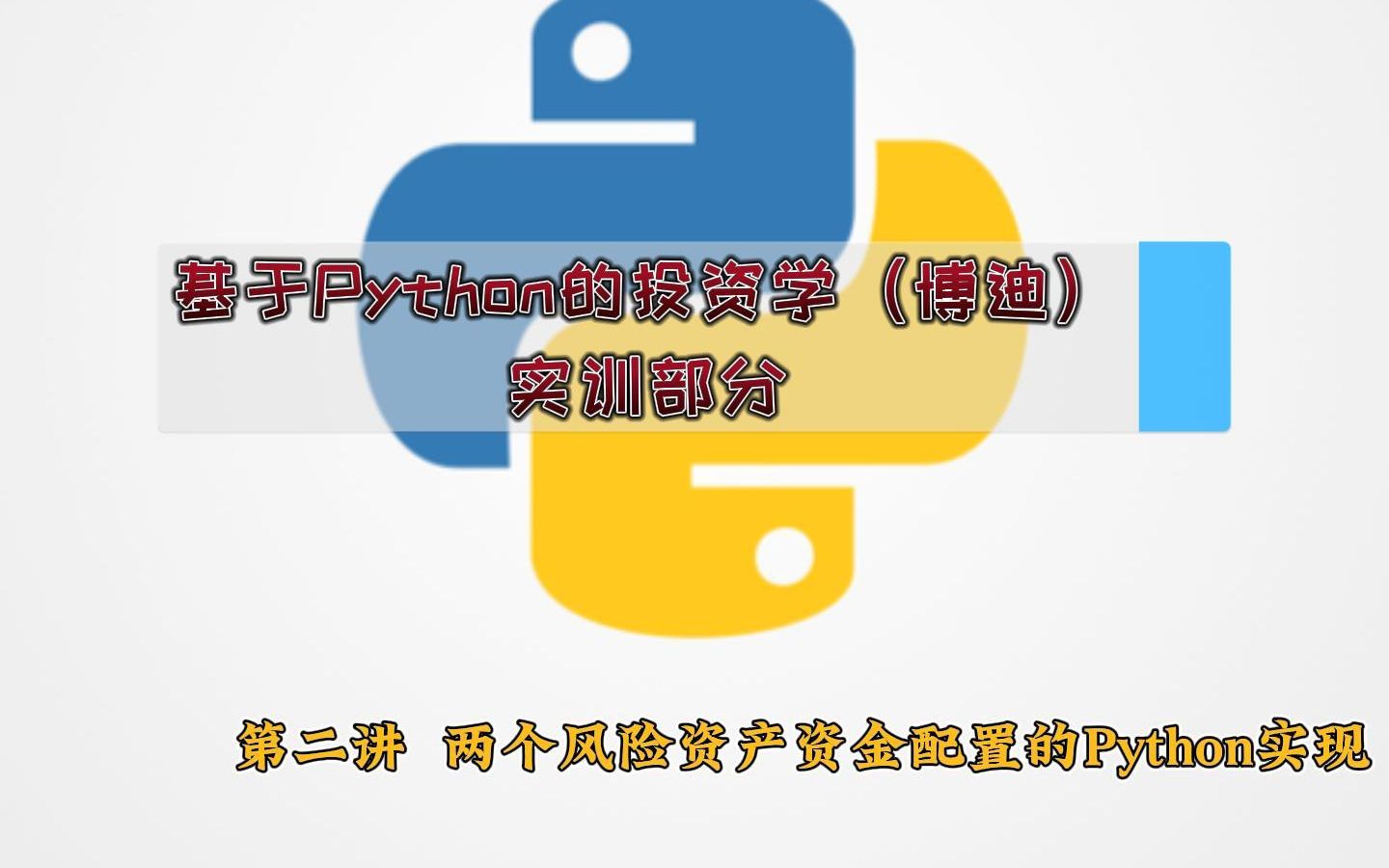 基于Python的投资学（博迪）
实训部分

第二讲 两个风险资产资金配置的Python实现